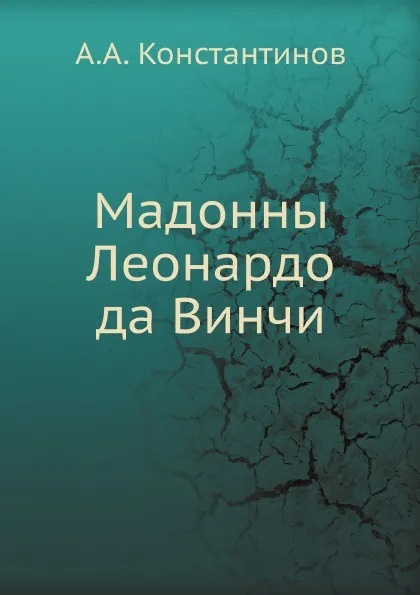 А.А. Константинов

Мадонны
Леонардо
да Винчи